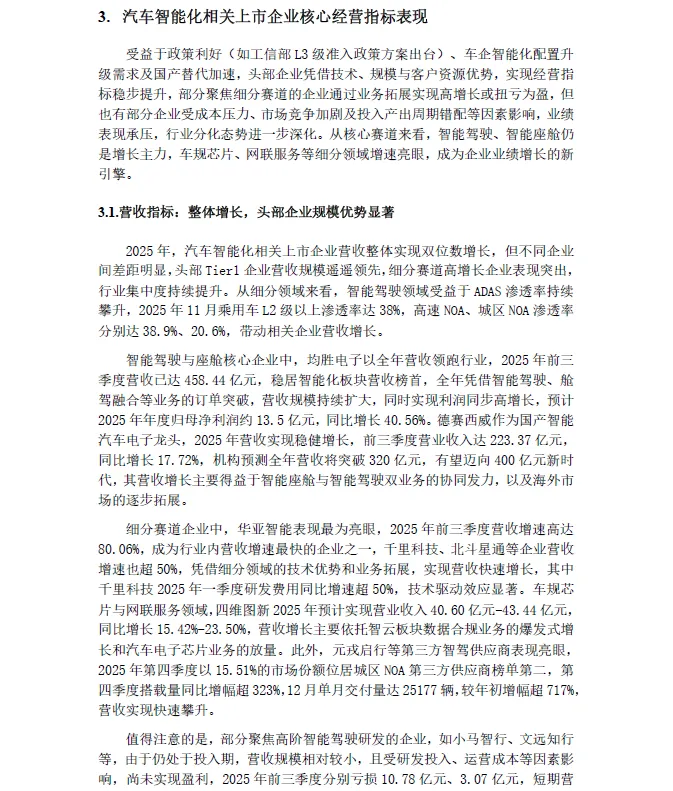 3. 汽车智能化相关上市企业核心经营指标表现

受益于政策利好（如工信部 L3 级准入政策方案出台）、车企智能化配置升级需求及国产替代加速，头部企业凭借技术、规模与客户资源优势，实现经营指标稳步提升，部分聚焦细分赛道的企业通过业务拓展实现高增长或扭亏为盈，但也有部分企业受成本压力、市场竞争加剧及投入产出周期错配等因素影响，业绩表现承压，行业分化态势进一步深化。从核心赛道来看，智能驾驶、智能座舱仍是增长主力，车规芯片、网联服务等细分领域增速亮眼，成为企业业绩增长的新引擎。

3.1.营收指标：整体增长，头部企业规模优势显著

2025 年，汽车智能化相关上市企业营收整体实现双位数增长，但不同企业间差距明显，头部 Tier1 企业营收规模遥遥领先，细分赛道高增长企业表现突出，行业集中度持续提升。从细分领域来看，智能驾驶领域受益于 ADAS 渗透率持续攀升，2025 年 11 月乘用车 L2 级以上渗透率达 38%，高速 NOA、城区 NOA 渗透率分别达 38.9%、20.6%，带动相关企业营收增长。

智能驾驶与座舱核心企业中，均胜电子以全年营收领跑行业，2025 年前三季度营收已达 458.44 亿元，稳居智能化板块营收榜首，全年凭借智能驾驶、舱驾融合等业务的订单突破，营收规模持续扩大，同时实现利润同步高增长，预计 2025 年年度归母净利润约 13.5 亿元，同比增长 40.56%。德赛西威作为国产智能汽车电子龙头，2025 年营收实现稳健增长，前三季度营业收入达 223.37 亿元，同比增长 17.72%，机构预测全年营收将突破 320 亿元，有望迈向 400 亿元新时代，其营收增长主要得益于智能座舱与智能驾驶双业务的协同发力，以及海外市场的逐步拓展。

细分赛道企业中，华亚智能表现最为亮眼，2025 年前三季度营收增速高达 80.06%，成为行业内营收增速最快的企业之一，千里科技、北斗星通等企业营收增速也超 50%，凭借细分领域的技术优势和业务拓展，实现营收快速增长，其中千里科技 2025 年一季度研发费用同比增速超 50%，技术驱动效应显著。车规芯片与网联服务领域，四维图新 2025 年预计实现营业收入 40.60 亿元-43.44 亿元，同比增长 15.42%-23.50%，营收增长主要依托智云板块数据合规业务的爆发式增长和汽车电子芯片业务的放量。此外，元戎启行等第三方智驾供应商表现亮眼，2025 年第四季度以 15.51%的市场份额位居城区 NOA 第三方供应商榜单第二，第四季度搭载量同比增幅超 323%，12 月单月交付量达 25177 辆，较年初增幅超 717%，营收实现快速攀升。

值得注意的是，部分聚焦高阶智能驾驶研发的企业，如小马智行、文远知行等，由于仍处于投入期，营收规模相对较小，且受研发投入、运营成本等因素影响，尚未实现盈利，2025 年前三季度分别亏损 10.78 亿元、3.07 亿元，短期营